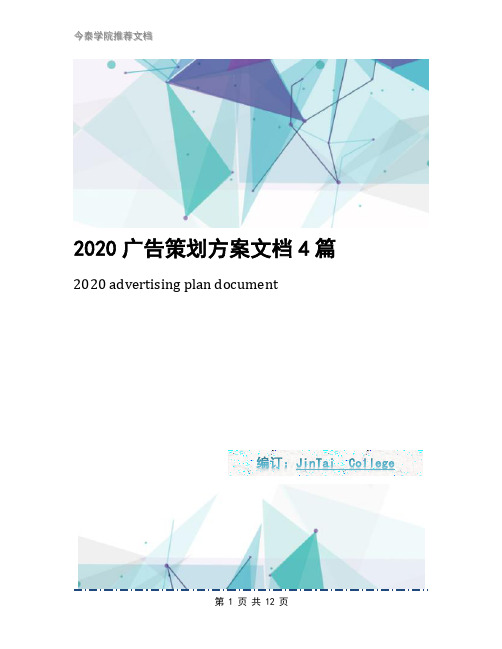 今泰学院推荐文档

2020 广告策划方案文档 4 篇

2020 advertising plan document

编订：JinTai College

第 1 页 共 12 页